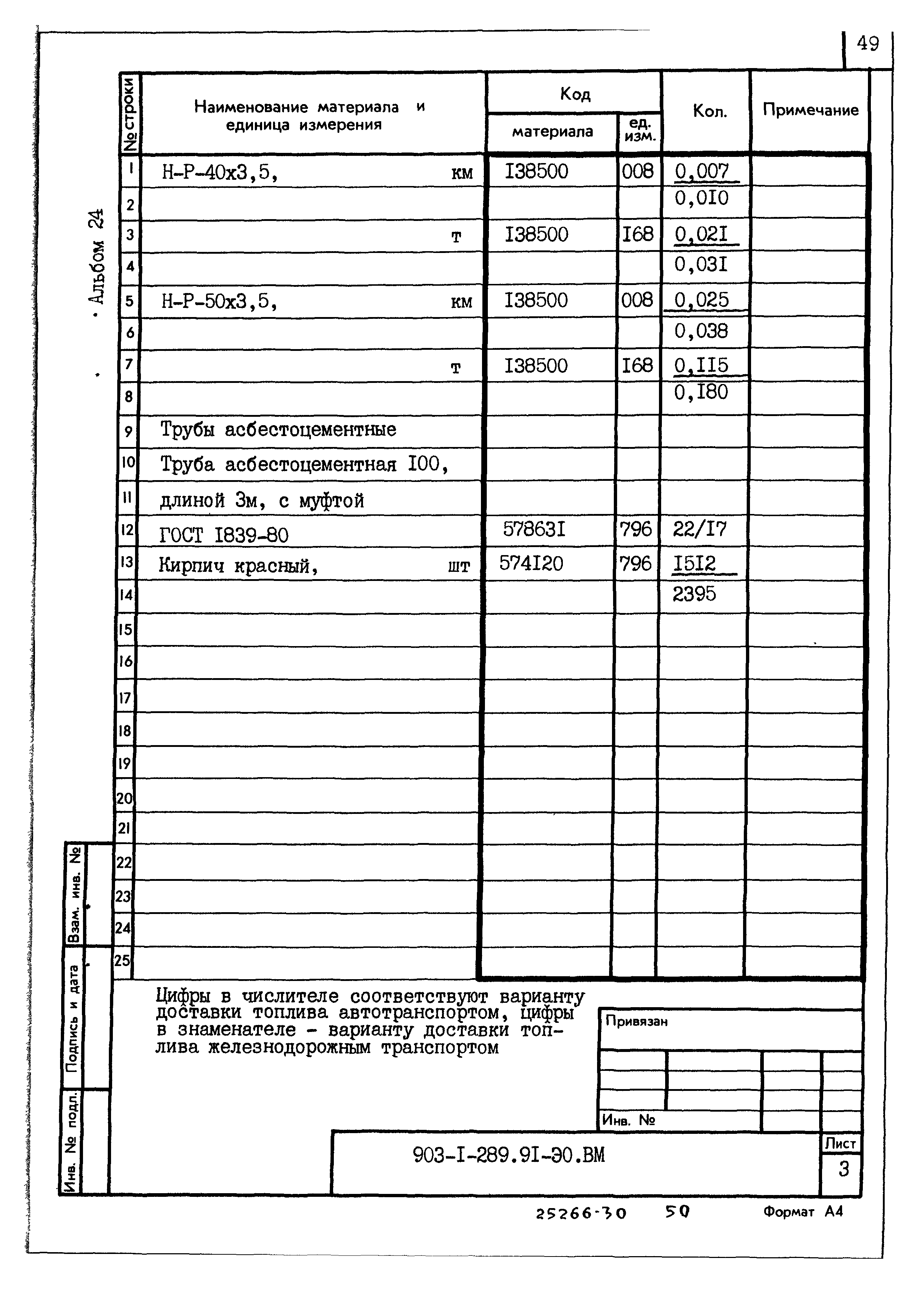 49

Альбом 24

| № строки | Наименование материала и единица измерения | Код материала | Код ед. изм. | Кол. | Примечание |
|---|---|---|---|---|---|
| 1 | Н-Р-40х3,5, км | I38500 | 008 | 0,007 | |
| 2 | | | | 0,0I0 | |
| 3 | т | I38500 | I68 | 0,02I | |
| 4 | | | | 0,03I | |
| 5 | Н-Р-50х3,5, км | I38500 | 008 | 0,025 | |
| 6 | | | | 0,038 | |
| 7 | т | I38500 | I68 | 0,II5 | |
| 8 | | | | 0,I80 | |
| 9 | Трубы асбестоцементные | | | | |
| 10 | Труба асбестоцементная I00, | | | | |
| 11 | длиной 3м, с муфтой | | | | |
| 12 | ГОСТ I839-80 | 57863I | 796 | 22/I7 | |
| 13 | Кирпич красный, шт | 574I20 | 796 | I5I2 | |
| 14 | | | | 2395 | |
| 15 | | | | | |
| 16 | | | | | |
| 17 | | | | | |
| 18 | | | | | |
| 19 | | | | | |
| 20 | | | | | |
| 21 | | | | | |
| 22 | | | | | |
| 23 | | | | | |
| 24 | | | | | |
| 25 | | | | | |

Цифры в числителе соответствуют варианту доставки топлива автотранспортом, цифры в знаменателе - варианту доставки топлива железнодорожным транспортом

Привязан

Инв. №

Взам. инв. №

Подпись и дата

Инв. № подл.

903-I-289.9I-Э0.ВМ

Лист
3

25266-30 50 Формат А4